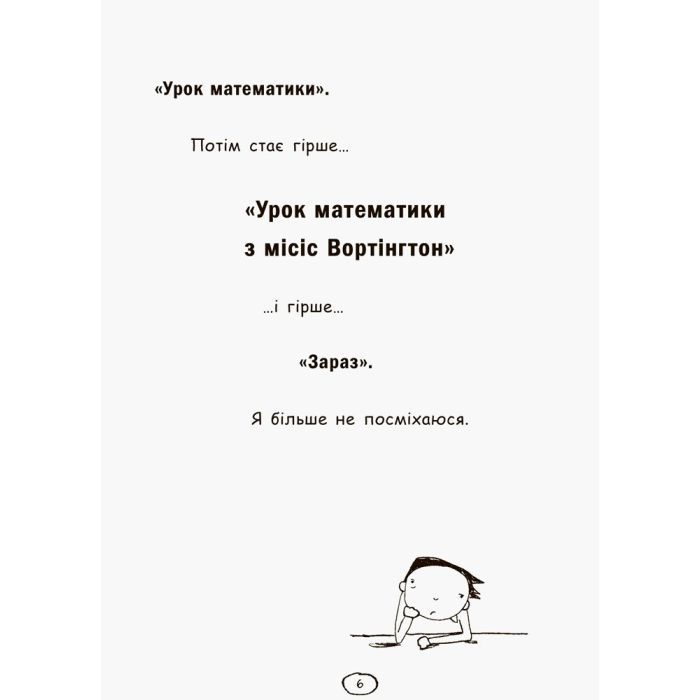 «Урок математики».

Потім стає гірше...

«Урок математики з місіс Вортінгтон»

...і гірше...

«Зараз».

Я більше не посміхаюся.

6